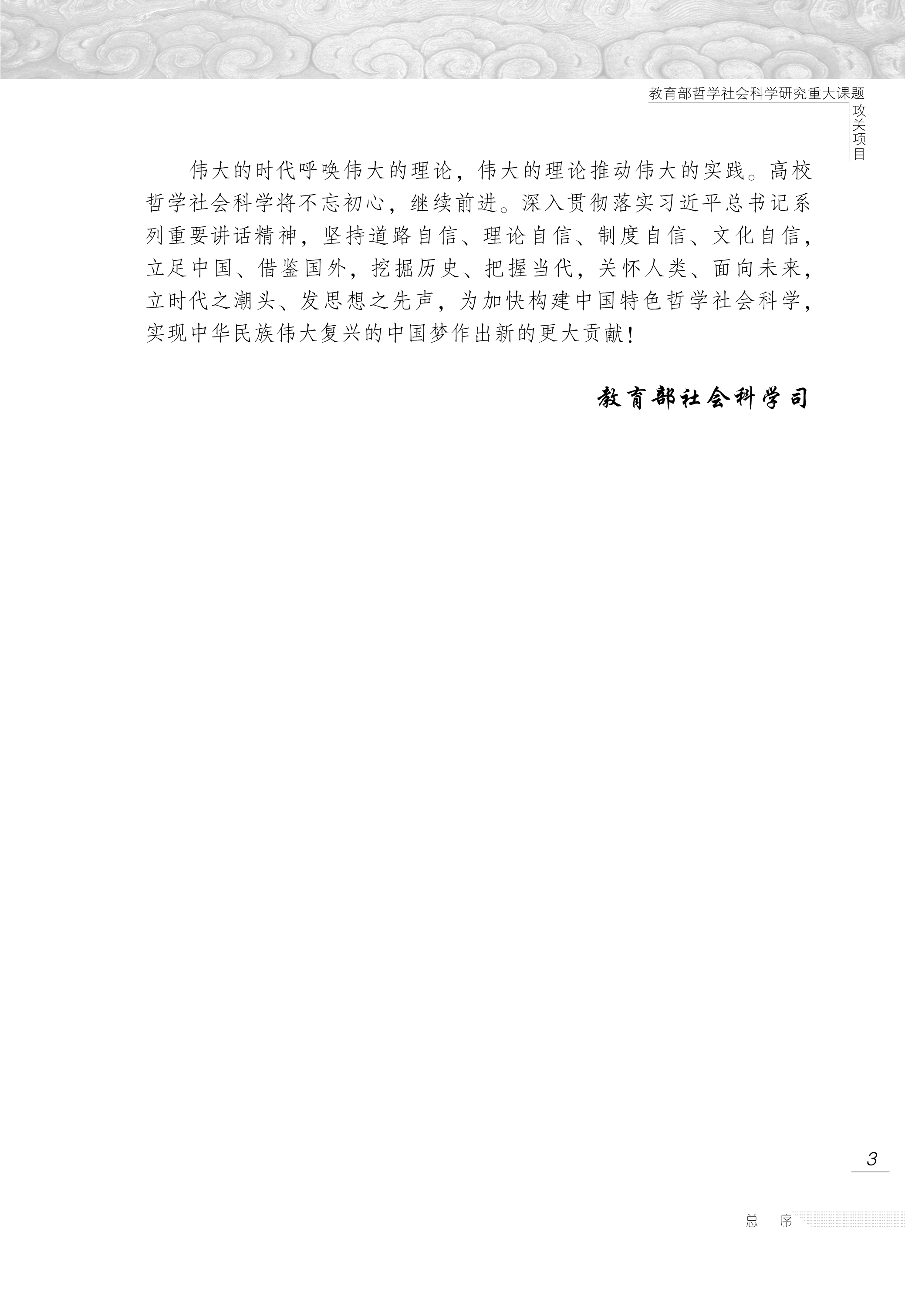 教育部哲学社会科学研究重大课题
攻关项目

伟大的时代呼唤伟大的理论，伟大的理论推动伟大的实践。高校哲学社会科学将不忘初心，继续前进。深入贯彻落实习近平总书记系列重要讲话精神，坚持道路自信、理论自信、制度自信、文化自信，立足中国、借鉴国外，挖掘历史、把握当代，关怀人类、面向未来，立时代之潮头、发思想之先声，为加快构建中国特色哲学社会科学，实现中华民族伟大复兴的中国梦作出新的更大贡献！

教育部社会科学司

3

总 序